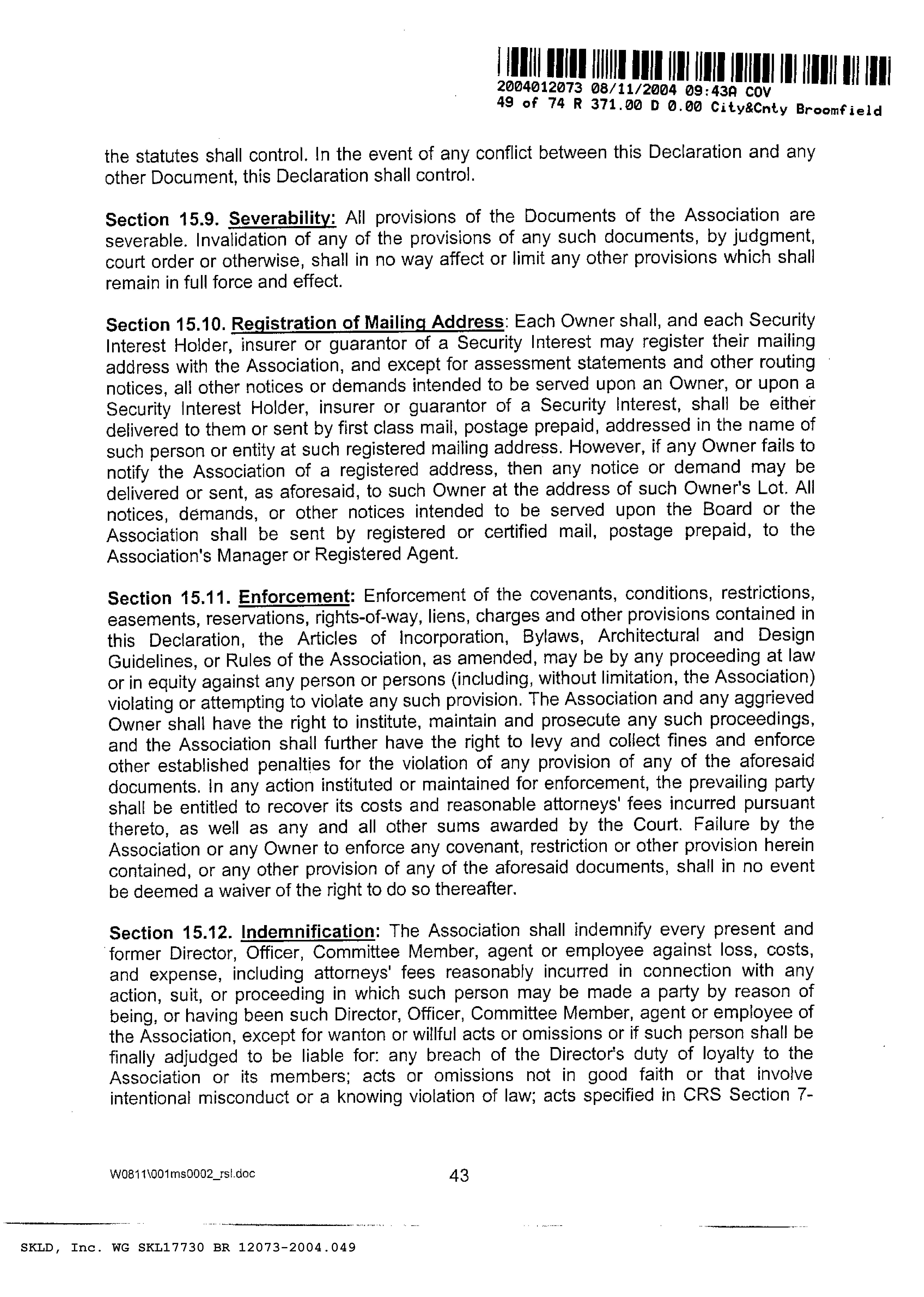 2004012073 08/11/2004 09:43A COV
49 of 74 R 371.00 D 0.00 City&Cnty Broomfield

the statutes shall control. In the event of any conflict between this Declaration and any other Document, this Declaration shall control.

Section 15.9. Severability: All provisions of the Documents of the Association are severable. Invalidation of any of the provisions of any such documents, by judgment, court order or otherwise, shall in no way affect or limit any other provisions which shall remain in full force and effect.

Section 15.10. Registration of Mailing Address: Each Owner shall, and each Security Interest Holder, insurer or guarantor of a Security Interest may register their mailing address with the Association, and except for assessment statements and other routing notices, all other notices or demands intended to be served upon an Owner, or upon a Security Interest Holder, insurer or guarantor of a Security Interest, shall be either delivered to them or sent by first class mail, postage prepaid, addressed in the name of such person or entity at such registered mailing address. However, if any Owner fails to notify the Association of a registered address, then any notice or demand may be delivered or sent, as aforesaid, to such Owner at the address of such Owner's Lot. All notices, demands, or other notices intended to be served upon the Board or the Association shall be sent by registered or certified mail, postage prepaid, to the Association's Manager or Registered Agent.

Section 15.11. Enforcement: Enforcement of the covenants, conditions, restrictions, easements, reservations, rights-of-way, liens, charges and other provisions contained in this Declaration, the Articles of Incorporation, Bylaws, Architectural and Design Guidelines, or Rules of the Association, as amended, may be by any proceeding at law or in equity against any person or persons (including, without limitation, the Association) violating or attempting to violate any such provision. The Association and any aggrieved Owner shall have the right to institute, maintain and prosecute any such proceedings, and the Association shall further have the right to levy and collect fines and enforce other established penalties for the violation of any provision of any of the aforesaid documents. In any action instituted or maintained for enforcement, the prevailing party shall be entitled to recover its costs and reasonable attorneys' fees incurred pursuant thereto, as well as any and all other sums awarded by the Court. Failure by the Association or any Owner to enforce any covenant, restriction or other provision herein contained, or any other provision of any of the aforesaid documents, shall in no event be deemed a waiver of the right to do so thereafter.

Section 15.12. Indemnification: The Association shall indemnify every present and former Director, Officer, Committee Member, agent or employee against loss, costs, and expense, including attorneys' fees reasonably incurred in connection with any action, suit, or proceeding in which such person may be made a party by reason of being, or having been such Director, Officer, Committee Member, agent or employee of the Association, except for wanton or willful acts or omissions or if such person shall be finally adjudged to be liable for: any breach of the Director's duty of loyalty to the Association or its members; acts or omissions not in good faith or that involve intentional misconduct or a knowing violation of law; acts specified in CRS Section 7-

W0811\001ms0002_rsl.doc 43

SKLD, Inc. WG SKL17730 BR 12073-2004.049